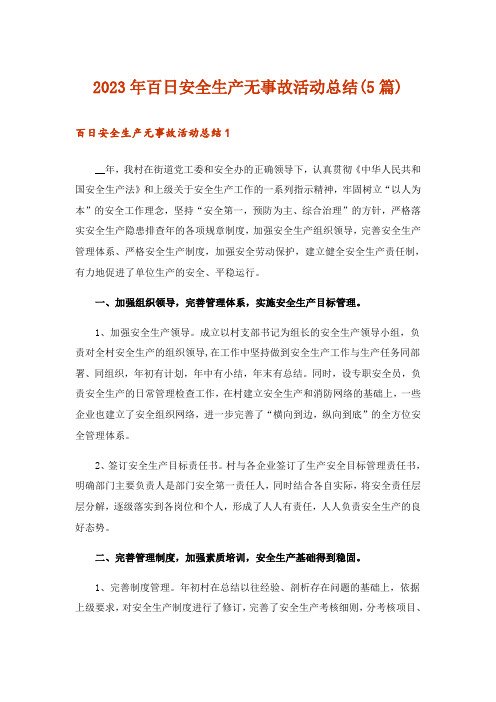 2023年百日安全生产无事故活动总结(5篇)

百日安全生产无事故活动总结1

__年，我村在街道党工委和安全办的正确领导下，认真贯彻《中华人民共和国安全生产法》和上级关于安全生产工作的一系列指示精神，牢固树立“以人为本”的安全工作理念，坚持“安全第一，预防为主、综合治理”的方针，严格落实安全生产隐患排查年的各项规章制度，加强安全生产组织领导，完善安全生产管理体系、严格安全生产制度，加强安全劳动保护，建立健全安全生产责任制，有力地促进了单位生产的安全、平稳运行。

一、加强组织领导，完善管理体系，实施安全生产目标管理。

1、加强安全生产领导。成立以村支部书记为组长的安全生产领导小组，负责对全村安全生产的组织领导，在工作中坚持做到安全生产工作与生产任务同部署、同组织，年初有计划，年中有小结，年末有总结。同时，设专职安全员，负责安全生产的日常管理检查工作，在村建立安全生产和消防网络的基础上，一些企业也建立了安全组织网络，进一步完善了“横向到边，纵向到底”的全方位安全管理体系。

2、签订安全生产目标责任书。村与各企业签订了生产安全目标管理责任书，明确部门主要负责人是部门安全第一责任人，同时结合各自实际，将安全责任层层分解，逐级落实到各岗位和个人，形成了人人有责任，人人负责安全生产的良好态势。

二、完善管理制度，加强素质培训，安全生产基础得到稳固。

1、完善制度管理。年初村在总结以往经验、剖析存在问题的基础上，依据上级要求，对安全生产制度进行了修订，完善了安全生产考核细则，分考核项目、